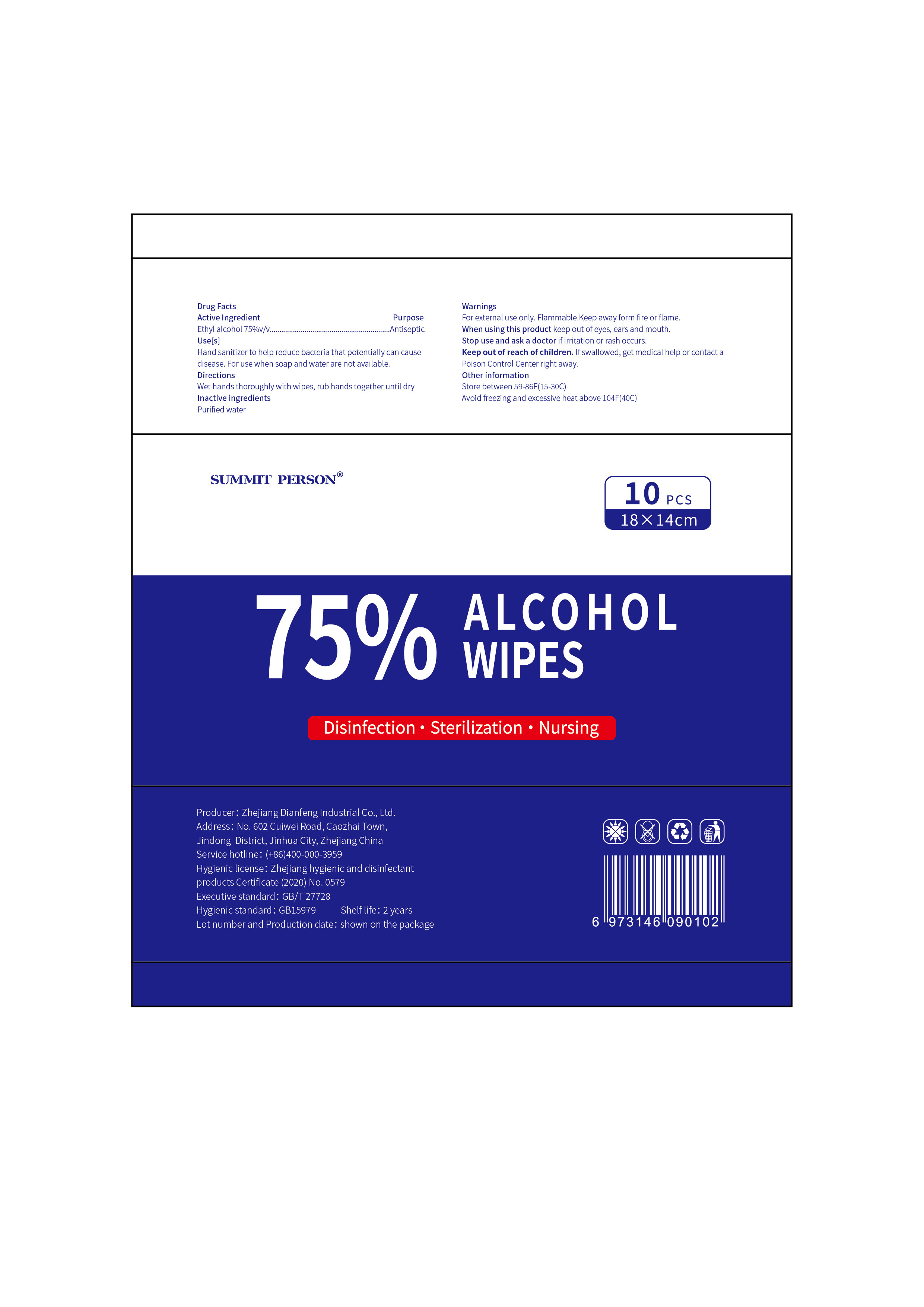 Drug Facts
Active Ingredient Purpose
Ethyl alcohol 75%v/v Antiseptic
Use[s]
Hand sanitizer to help reduce bacteria that potentially can cause disease. For use when soap and water are not available.
Directions
Wet hands thoroughly with wipes, rub hands together until dry
Inactive ingredients
Purified water

Warnings
For external use only. Flammable.Keep away form fire or flame.
When using this product keep out of eyes, ears and mouth.
Stop use and ask a doctor if irritation or rash occurs.
Keep out of reach of children. If swallowed, get medical help or contact a Poison Control Center right away.
Other information
Store between 59-86F(15-30C)
Avoid freezing and excessive heat above 104F(40C)

SUMMIT PERSON®

10 PCS
18×14cm

75% ALCOHOL WIPES

Disinfection • Sterilization • Nursing

Producer: Zhejiang Dianfeng Industrial Co., Ltd.
Address: No. 602 Cuiwei Road, Caozhai Town, Jindong District, Jinhua City, Zhejiang China
Service hotline: (+86)400-000-3959
Hygienic license: Zhejiang hygienic and disinfectant products Certificate (2020) No. 0579
Executive standard: GB/T 27728
Hygienic standard: GB15979 Shelf life: 2 years
Lot number and Production date: shown on the package

6 973146 090102